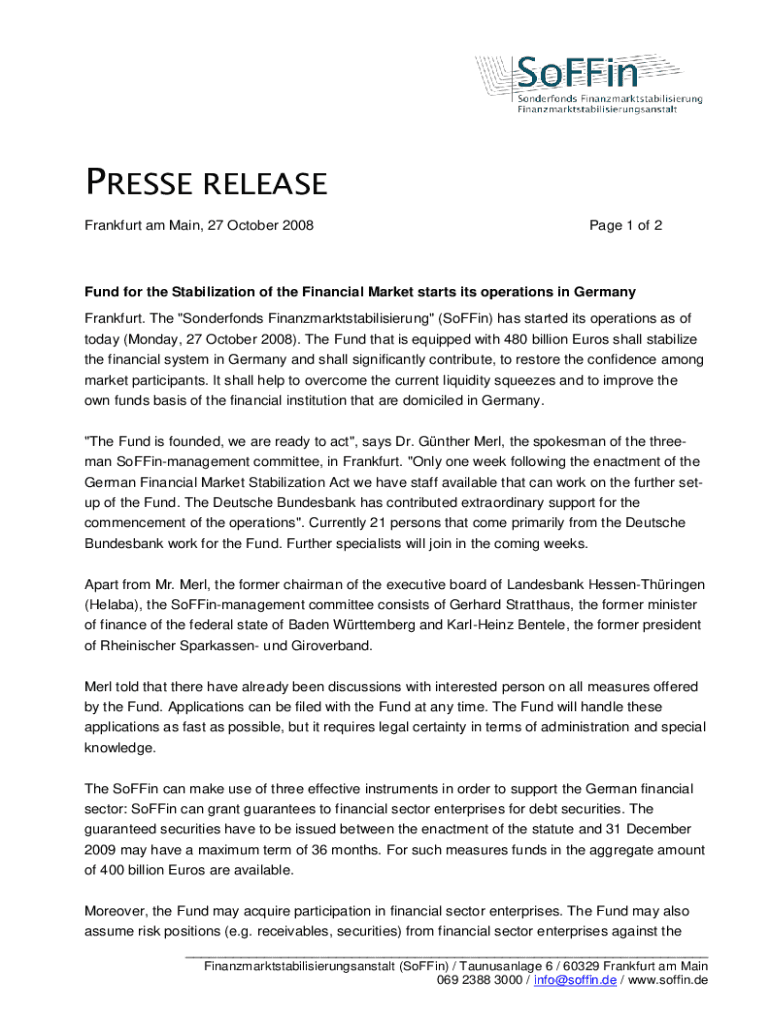 SoFFin
Sonderfonds Finanzmarktstabilisierung
Finanzmarktstabilisierungsanstalt

PRESSE RELEASE

Frankfurt am Main, 27 October 2008

Page 1 of 2

Fund for the Stabilization of the Financial Market starts its operations in Germany

Frankfurt. The "Sonderfonds Finanzmarktstabilisierung" (SoFFin) has started its operations as of today (Monday, 27 October 2008). The Fund that is equipped with 480 billion Euros shall stabilize the financial system in Germany and shall significantly contribute, to restore the confidence among market participants. It shall help to overcome the current liquidity squeezes and to improve the own funds basis of the financial institution that are domiciled in Germany.

"The Fund is founded, we are ready to act", says Dr. Günther Merl, the spokesman of the three-man SoFFin-management committee, in Frankfurt. "Only one week following the enactment of the German Financial Market Stabilization Act we have staff available that can work on the further set-up of the Fund. The Deutsche Bundesbank has contributed extraordinary support for the commencement of the operations". Currently 21 persons that come primarily from the Deutsche Bundesbank work for the Fund. Further specialists will join in the coming weeks.

Apart from Mr. Merl, the former chairman of the executive board of Landesbank Hessen-Thüringen (Helaba), the SoFFin-management committee consists of Gerhard Stratthaus, the former minister of finance of the federal state of Baden Württemberg and Karl-Heinz Bentele, the former president of Rheinischer Sparkassen- und Giroverband.

Merl told that there have already been discussions with interested person on all measures offered by the Fund. Applications can be filed with the Fund at any time. The Fund will handle these applications as fast as possible, but it requires legal certainty in terms of administration and special knowledge.

The SoFFin can make use of three effective instruments in order to support the German financial sector: SoFFin can grant guarantees to financial sector enterprises for debt securities. The guaranteed securities have to be issued between the enactment of the statute and 31 December 2009 may have a maximum term of 36 months. For such measures funds in the aggregate amount of 400 billion Euros are available.

Moreover, the Fund may acquire participation in financial sector enterprises. The Fund may also assume risk positions (e.g. receivables, securities) from financial sector enterprises against the

Finanzmarktstabilisierungsanstalt (SoFFin) / Taunusanlage 6 / 60329 Frankfurt am Main
069 2388 3000 / info@soffin.de / www.soffin.de